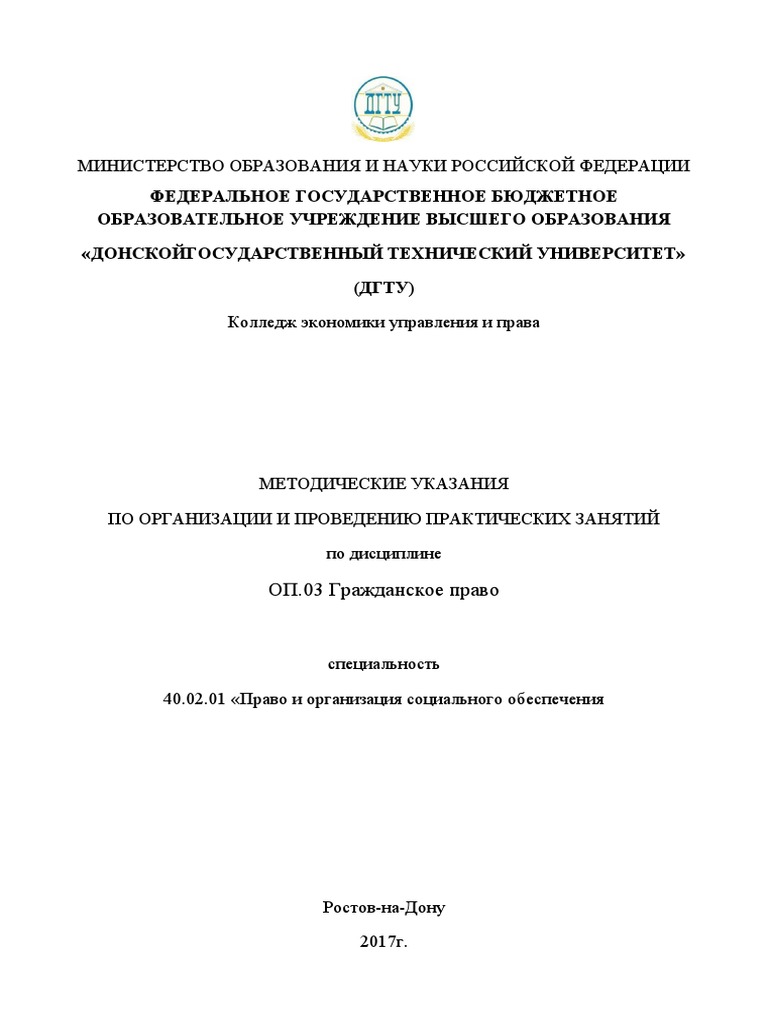 ДГТУ

МИНИСТЕРСТВО ОБРАЗОВАНИЯ И НАУКИ РОССИЙСКОЙ ФЕДЕРАЦИИ

ФЕДЕРАЛЬНОЕ ГОСУДАРСТВЕННОЕ БЮДЖЕТНОЕ ОБРАЗОВАТЕЛЬНОЕ УЧРЕЖДЕНИЕ ВЫСШЕГО ОБРАЗОВАНИЯ

«ДОНСКОЙГОСУДАРСТВЕННЫЙ ТЕХНИЧЕСКИЙ УНИВЕРСИТЕТ»

(ДГТУ)

Колледж экономики управления и права

МЕТОДИЧЕСКИЕ УКАЗАНИЯ

ПО ОРГАНИЗАЦИИ И ПРОВЕДЕНИЮ ПРАКТИЧЕСКИХ ЗАНЯТИЙ

по дисциплине

ОП.03 Гражданское право

специальность

40.02.01 «Право и организация социального обеспечения

Ростов-на-Дону

2017г.